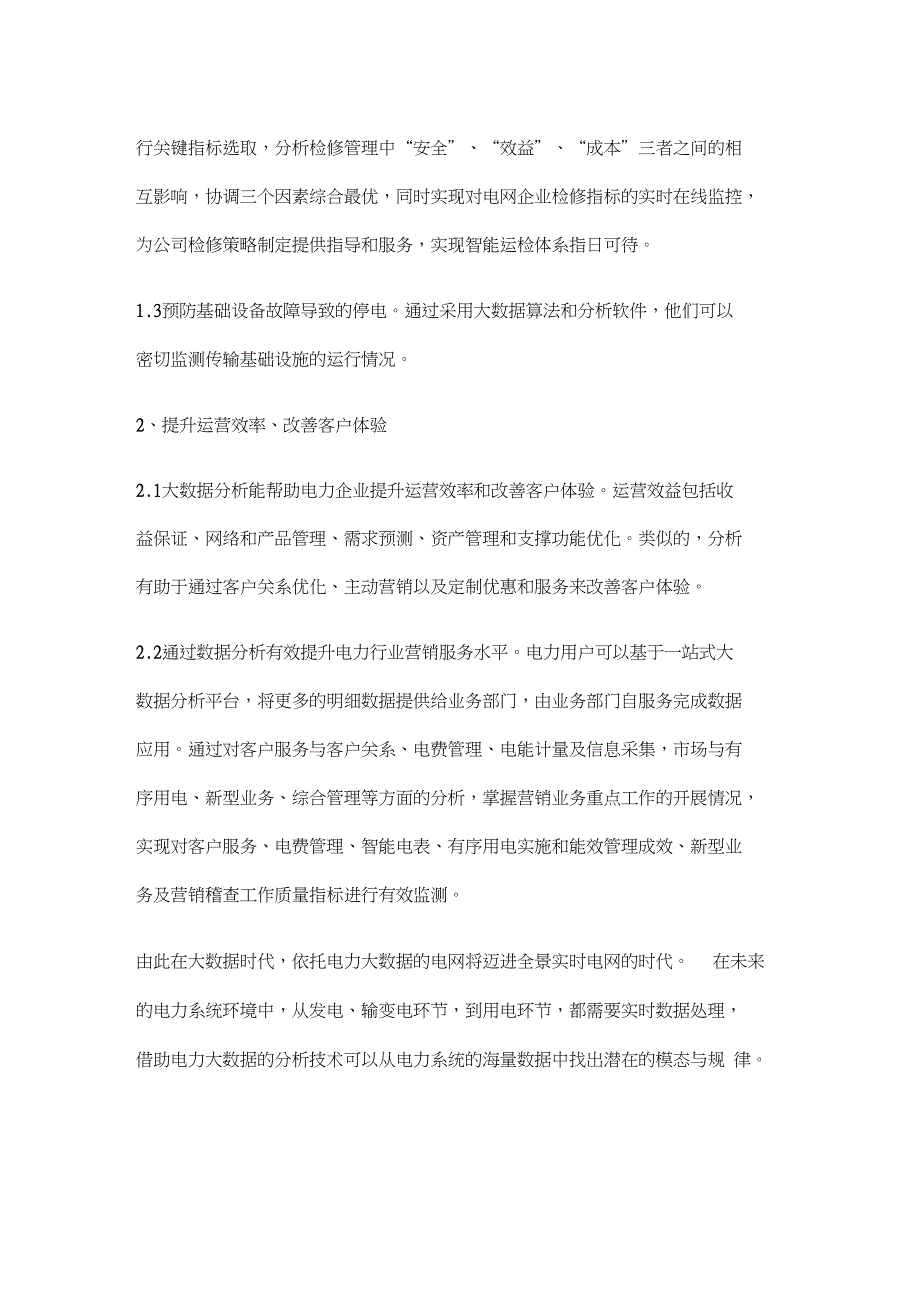 行关键指标选取，分析检修管理中“安全”、“效益”、“成本”三者之间的相互影响，协调三个因素综合最优，同时实现对电网企业检修指标的实时在线监控，为公司检修策略制定提供指导和服务，实现智能运检体系指日可待。

1.3预防基础设备故障导致的停电。通过采用大数据算法和分析软件，他们可以密切监测传输基础设施的运行情况。

2、提升运营效率、改善客户体验

2.1大数据分析能帮助电力企业提升运营效率和改善客户体验。运营效益包括收益保证、网络和产品管理、需求预测、资产管理和支撑功能优化。类似的，分析有助于通过客户关系优化、主动营销以及定制优惠和服务来改善客户体验。

2.2通过数据分析有效提升电力行业营销服务水平。电力用户可以基于一站式大数据分析平台，将更多的明细数据提供给业务部门，由业务部门自服务完成数据应用。通过对客户服务与客户关系、电费管理、电能计量及信息采集，市场与有序用电、新型业务、综合管理等方面的分析，掌握营销业务重点工作的开展情况，实现对客户服务、电费管理、智能电表、有序用电实施和能效管理成效、新型业务及营销稽查工作质量指标进行有效监测。

由此在大数据时代，依托电力大数据的电网将迈进全景实时电网的时代。 在未来的电力系统环境中，从发电、输变电环节，到用电环节，都需要实时数据处理，借助电力大数据的分析技术可以从电力系统的海量数据中找出潜在的模态与规 律。